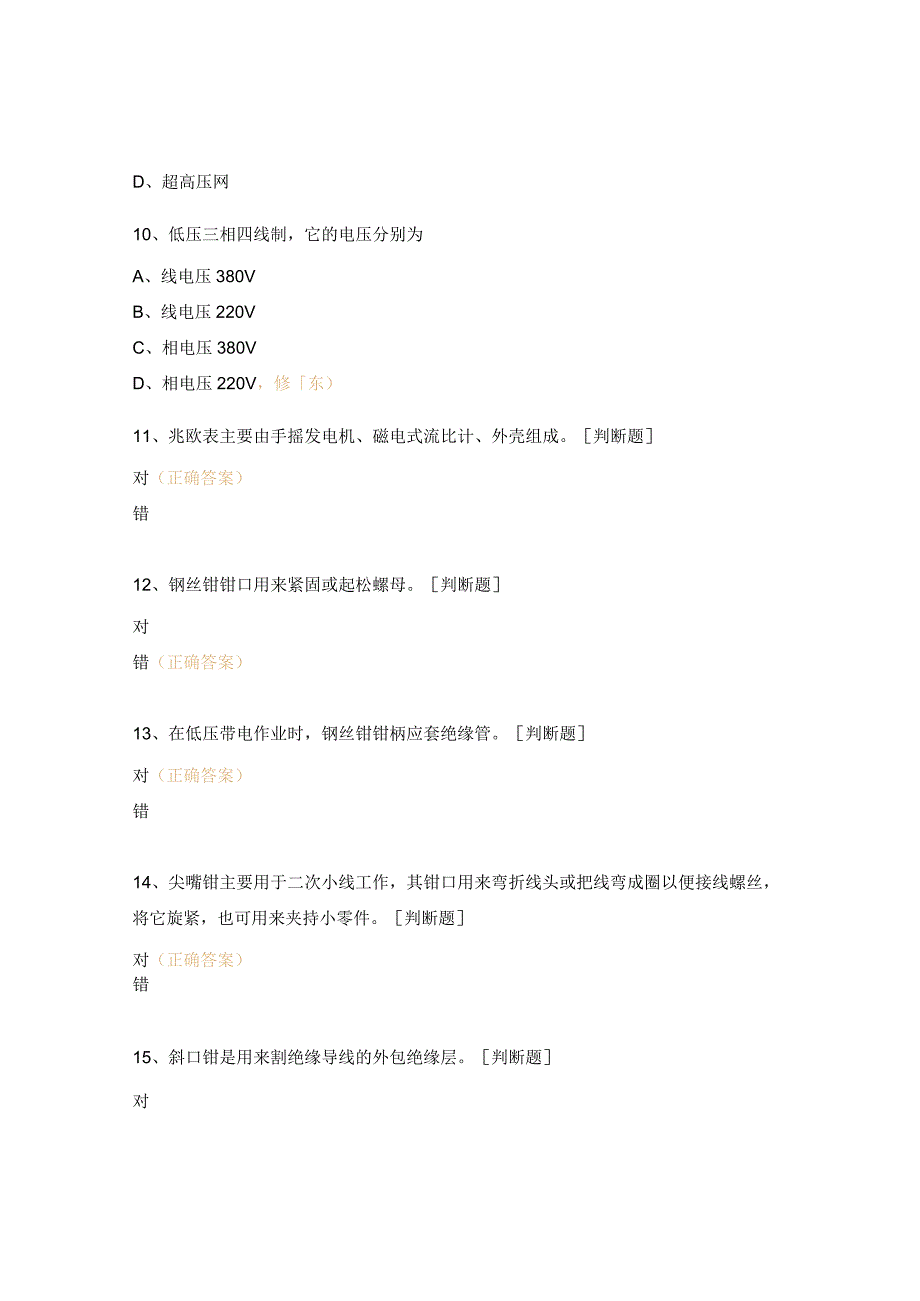 D、超高压网

10、低压三相四线制，它的电压分别为

A、线电压 380V

B、线电压 220V

C、相电压 380V

D、相电压 220V，修「东）

11、兆欧表主要由手摇发电机、磁电式流比计、外壳组成。［判断题］

对（正确答案）

错

12、钢丝钳钳口用来紧固或起松螺母。［判断题］

对

错（正确答案）

13、在低压带电作业时，钢丝钳钳柄应套绝缘管。［判断题］

对（正确答案）

错

14、尖嘴钳主要用于二次小线工作，其钳口用来弯折线头或把线弯成圈以便接线螺丝，将它旋紧，也可用来夹持小零件。［判断题］

对（正确答案）
错

15、斜口钳是用来割绝缘导线的外包绝缘层。［判断题］

对